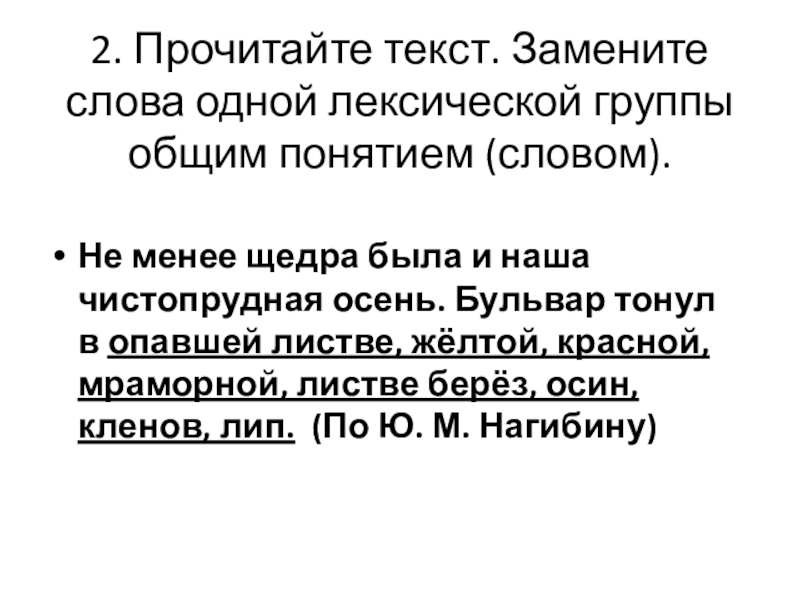 2. Прочитайте текст. Замените слова одной лексической группы общим понятием (словом).

• Не менее щедра была и наша чистопрудная осень. Бульвар тонул в опавшей листве, жёлтой, красной, мраморной, листве берёз, осин, кленов, лип. (По Ю. М. Нагибину)